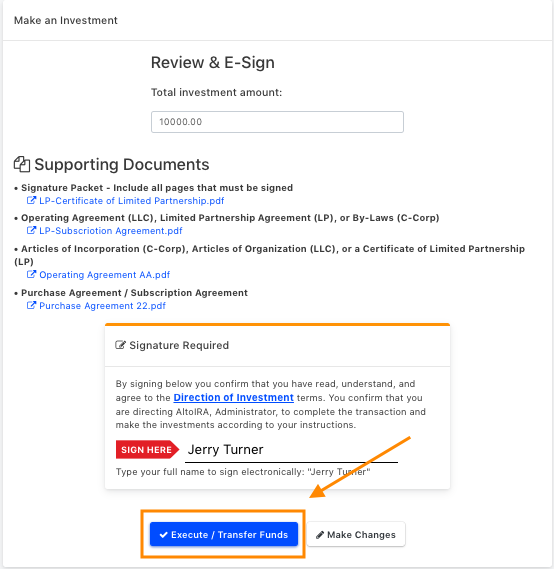 Make an Investment

Review & E-Sign

Total investment amount:

10000.00

Supporting Documents

• Signature Packet - Include all pages that must be signed
LP-Certificate of Limited Partnership.pdf

• Operating Agreement (LLC), Limited Partnership Agreement (LP), or By-Laws (C-Corp)
LP-Subscriotion Agreement.pdf

• Articles of Incorporation (C-Corp), Articles of Organization (LLC), or a Certificate of Limited Partnership (LP)
Operating Agreement AA.pdf

• Purchase Agreement / Subscription Agreement
Purchase Agreement 22.pdf

Signature Required

By signing below you confirm that you have read, understand, and agree to the Direction of Investment terms. You confirm that you are directing AltoIRA, Administrator, to complete the transaction and make the investments according to your instructions.

SIGN HERE Jerry Turner

Type your full name to sign electronically: "Jerry Turner"

Execute / Transfer Funds

Make Changes